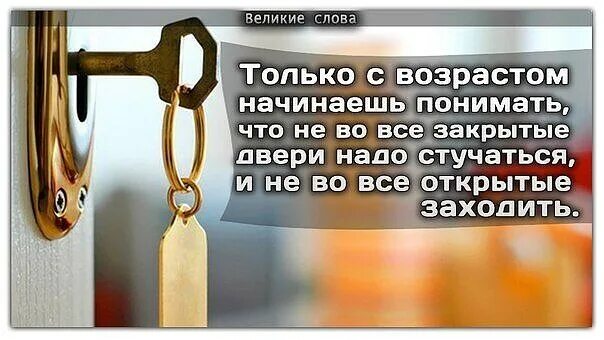 Великие слова

Только с возрастом начинаешь понимать, что не во все закрытые двери надо стучаться, и не во все открытые заходить.